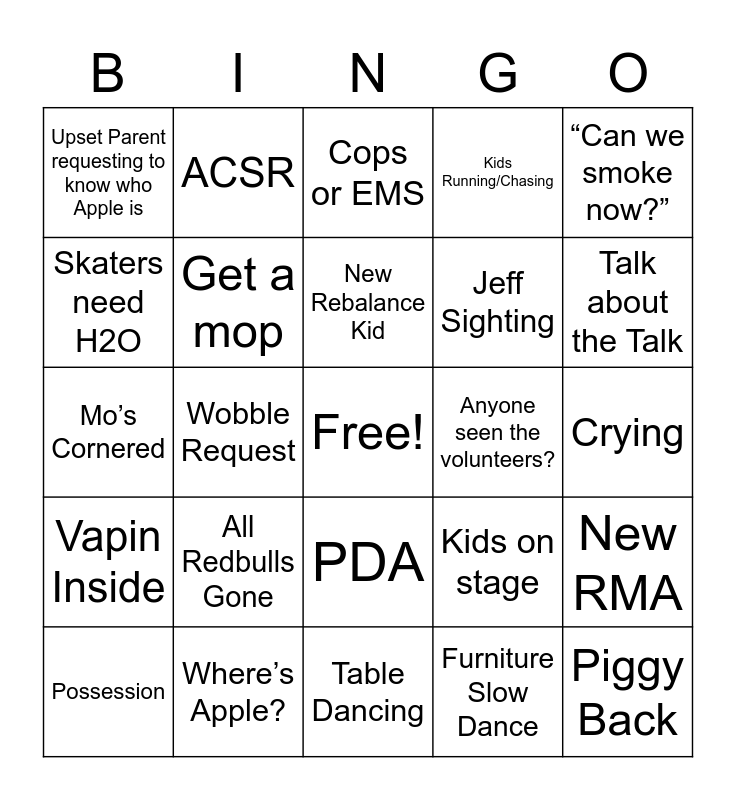 | B | I | N | G | O |
|---|---|---|---|---|
| Upset Parent requesting to know who Apple is | ACSR | Cops or EMS | Kids Running/Chasing | "Can we smoke now?" |
| Skaters need H2O | Get a mop | New Rebalance Kid | Jeff Sighting | Talk about the Talk |
| Mo's Cornered | Wobble Request | Free! | Anyone seen the volunteers? | Crying |
| Vapin Inside | All Redbulls Gone | PDA | Kids on stage | New RMA |
| Possession | Where's Apple? | Table Dancing | Furniture Slow Dance | Piggy Back |